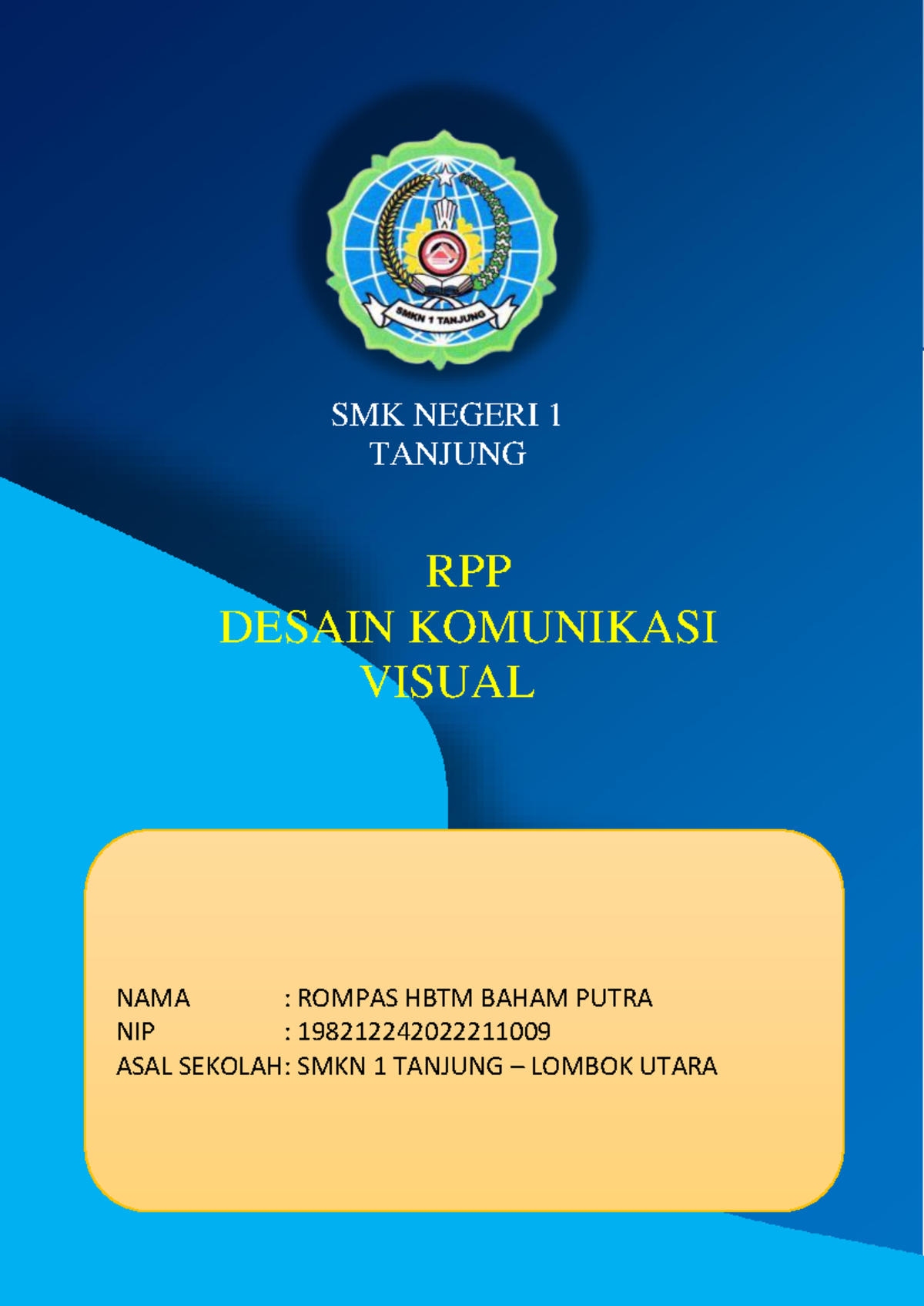 SMKN 1 TANJUNG

SMK NEGERI 1
TANJUNG

RPP
DESAIN KOMUNIKASI
VISUAL

NAMA : ROMPAS HBTM BAHAM PUTRA
NIP : 198212242022211009
ASAL SEKOLAH: SMKN 1 TANJUNG – LOMBOK UTARA